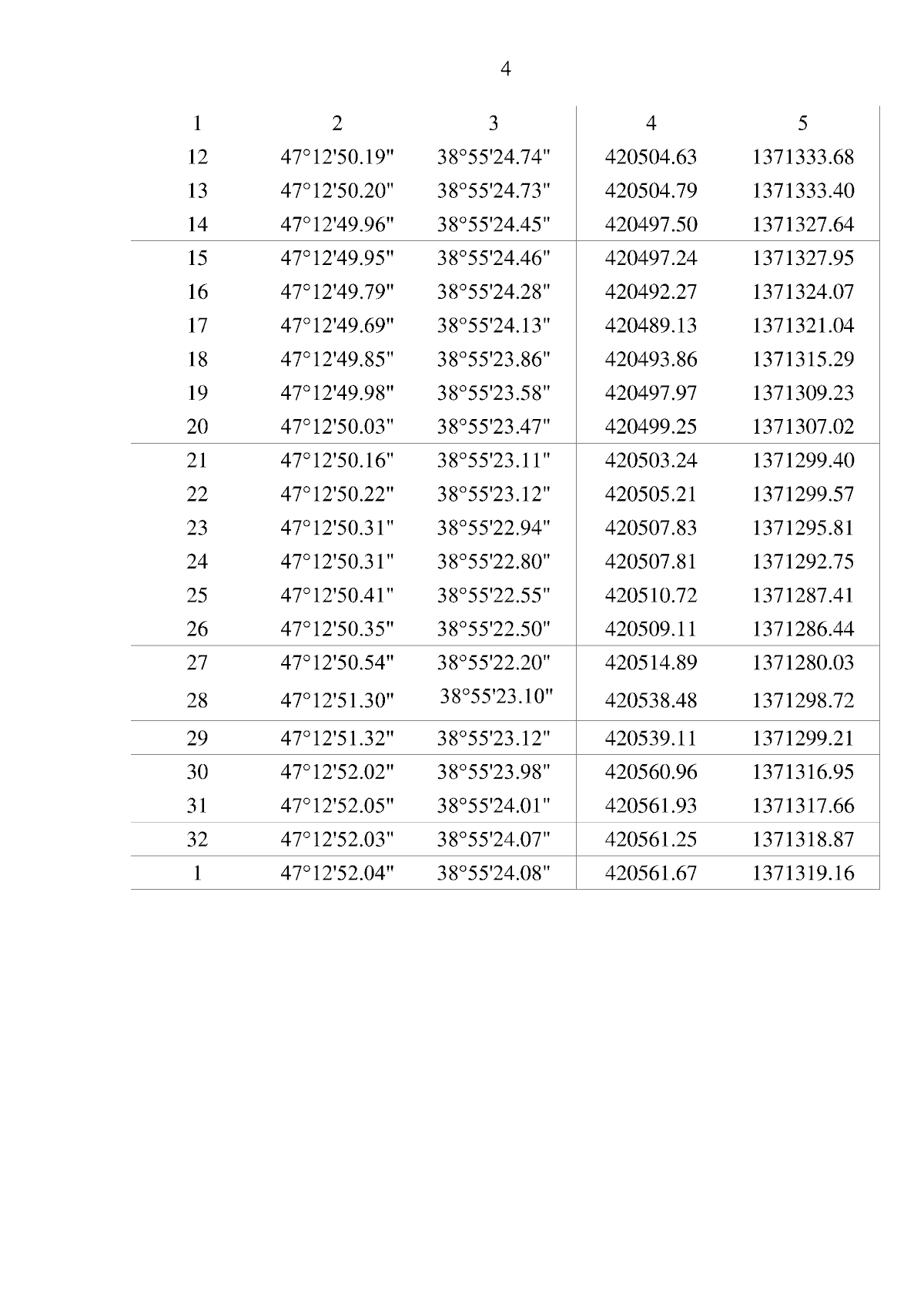 4

| 1 | 2 | 3 | 4 | 5 |
|---|---|---|---|---|
| 12 | 47°12'50.19" | 38°55'24.74" | 420504.63 | 1371333.68 |
| 13 | 47°12'50.20" | 38°55'24.73" | 420504.79 | 1371333.40 |
| 14 | 47°12'49.96" | 38°55'24.45" | 420497.50 | 1371327.64 |
| 15 | 47°12'49.95" | 38°55'24.46" | 420497.24 | 1371327.95 |
| 16 | 47°12'49.79" | 38°55'24.28" | 420492.27 | 1371324.07 |
| 17 | 47°12'49.69" | 38°55'24.13" | 420489.13 | 1371321.04 |
| 18 | 47°12'49.85" | 38°55'23.86" | 420493.86 | 1371315.29 |
| 19 | 47°12'49.98" | 38°55'23.58" | 420497.97 | 1371309.23 |
| 20 | 47°12'50.03" | 38°55'23.47" | 420499.25 | 1371307.02 |
| 21 | 47°12'50.16" | 38°55'23.11" | 420503.24 | 1371299.40 |
| 22 | 47°12'50.22" | 38°55'23.12" | 420505.21 | 1371299.57 |
| 23 | 47°12'50.31" | 38°55'22.94" | 420507.83 | 1371295.81 |
| 24 | 47°12'50.31" | 38°55'22.80" | 420507.81 | 1371292.75 |
| 25 | 47°12'50.41" | 38°55'22.55" | 420510.72 | 1371287.41 |
| 26 | 47°12'50.35" | 38°55'22.50" | 420509.11 | 1371286.44 |
| 27 | 47°12'50.54" | 38°55'22.20" | 420514.89 | 1371280.03 |
| 28 | 47°12'51.30" | 38°55'23.10" | 420538.48 | 1371298.72 |
| 29 | 47°12'51.32" | 38°55'23.12" | 420539.11 | 1371299.21 |
| 30 | 47°12'52.02" | 38°55'23.98" | 420560.96 | 1371316.95 |
| 31 | 47°12'52.05" | 38°55'24.01" | 420561.93 | 1371317.66 |
| 32 | 47°12'52.03" | 38°55'24.07" | 420561.25 | 1371318.87 |
| 1 | 47°12'52.04" | 38°55'24.08" | 420561.67 | 1371319.16 |